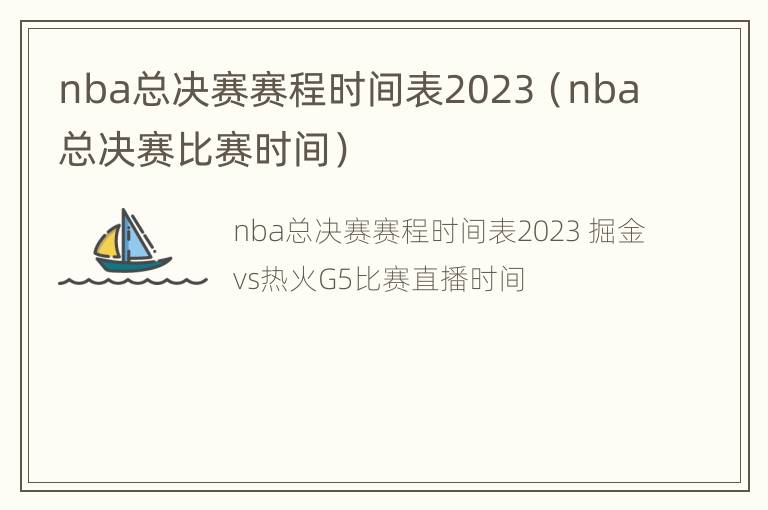 nba总决赛赛程时间表2023（nba总决赛比赛时间）

nba总决赛赛程时间表2023 掘金vs热火G5比赛直播时间